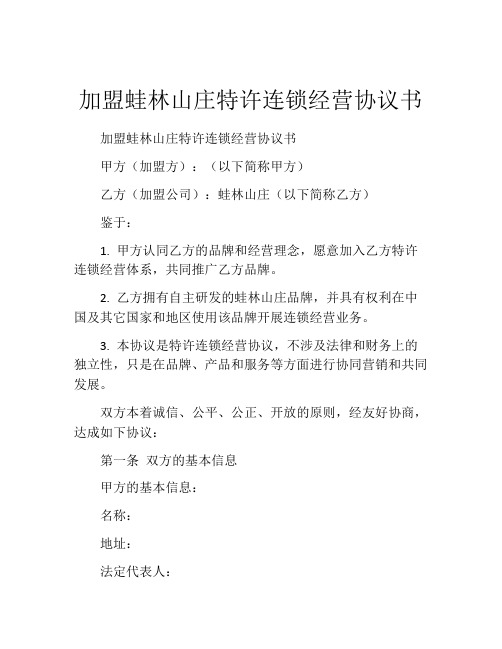 加盟蛙林山庄特许连锁经营协议书

加盟蛙林山庄特许连锁经营协议书

甲方（加盟方）：（以下简称甲方）

乙方（加盟公司）：蛙林山庄（以下简称乙方）

鉴于：

1. 甲方认同乙方的品牌和经营理念，愿意加入乙方特许连锁经营体系，共同推广乙方品牌。

2. 乙方拥有自主研发的蛙林山庄品牌，并具有权利在中国及其它国家和地区使用该品牌开展连锁经营业务。

3. 本协议是特许连锁经营协议，不涉及法律和财务上的独立性，只是在品牌、产品和服务等方面进行协同营销和共同发展。

双方本着诚信、公平、公正、开放的原则，经友好协商，达成如下协议：

第一条 双方的基本信息

甲方的基本信息：

名称：

地址：

法定代表人：